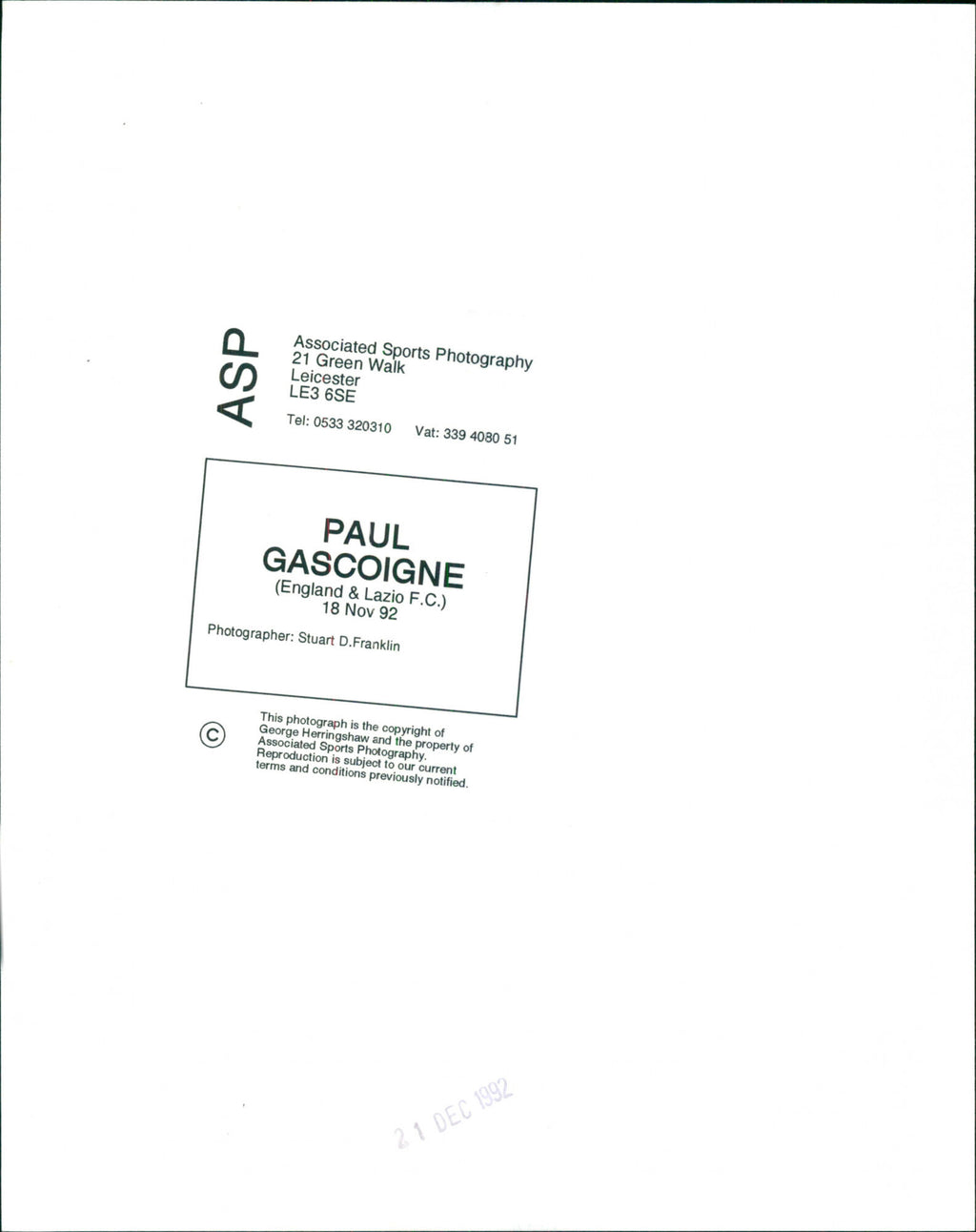 ASP

Associated Sports Photography
21 Green Walk
Leicester
LE3 6SE

Tel: 0533 320310 Vat: 339 4080 51

PAUL
GASCOIGNE
(England & Lazio F.C.)
18 Nov 92

Photographer: Stuart D.Franklin

©

This photograph is the copyright of George Herringshaw and the property of Associated Sports Photography. Reproduction is subject to our current terms and conditions previously notified.

21 DEC 1992